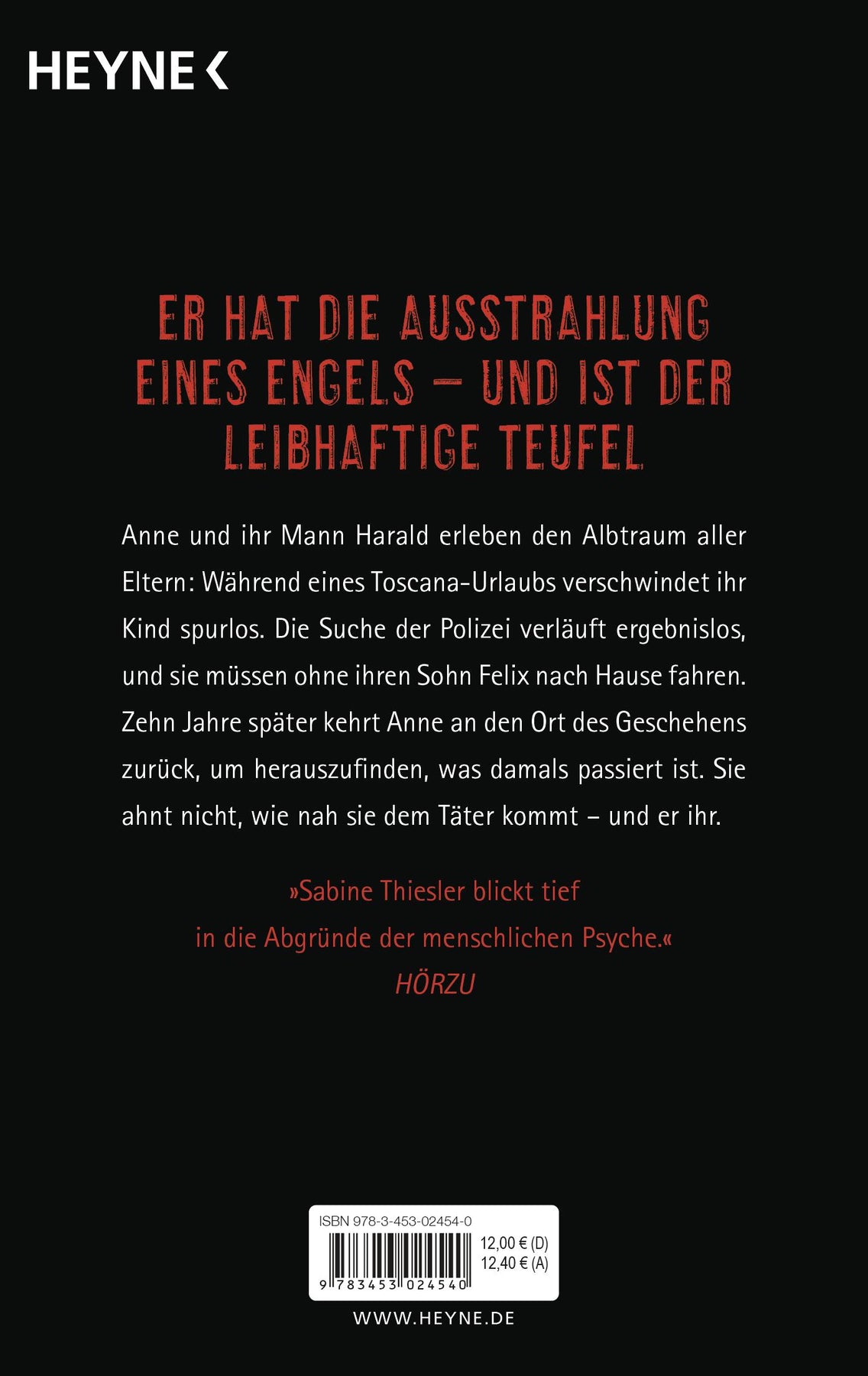 HEYNE <

ER HAT DIE AUSSTRAHLUNG EINES ENGELS – UND IST DER LEIBHAFTIGE TEUFEL

Anne und ihr Mann Harald erleben den Albtraum aller Eltern: Während eines Toscana-Urlaubs verschwindet ihr Kind spurlos. Die Suche der Polizei verläuft ergebnislos, und sie müssen ohne ihren Sohn Felix nach Hause fahren. Zehn Jahre später kehrt Anne an den Ort des Geschehens zurück, um herauszufinden, was damals passiert ist. Sie ahnt nicht, wie nah sie dem Täter kommt – und er ihr.

»Sabine Thiesler blickt tief in die Abgründe der menschlichen Psyche.«
HÖRZU

ISBN 978-3-453-02454-0
12,00 € (D)
12,40 € (A)
9 783453 024540

WWW.HEYNE.DE